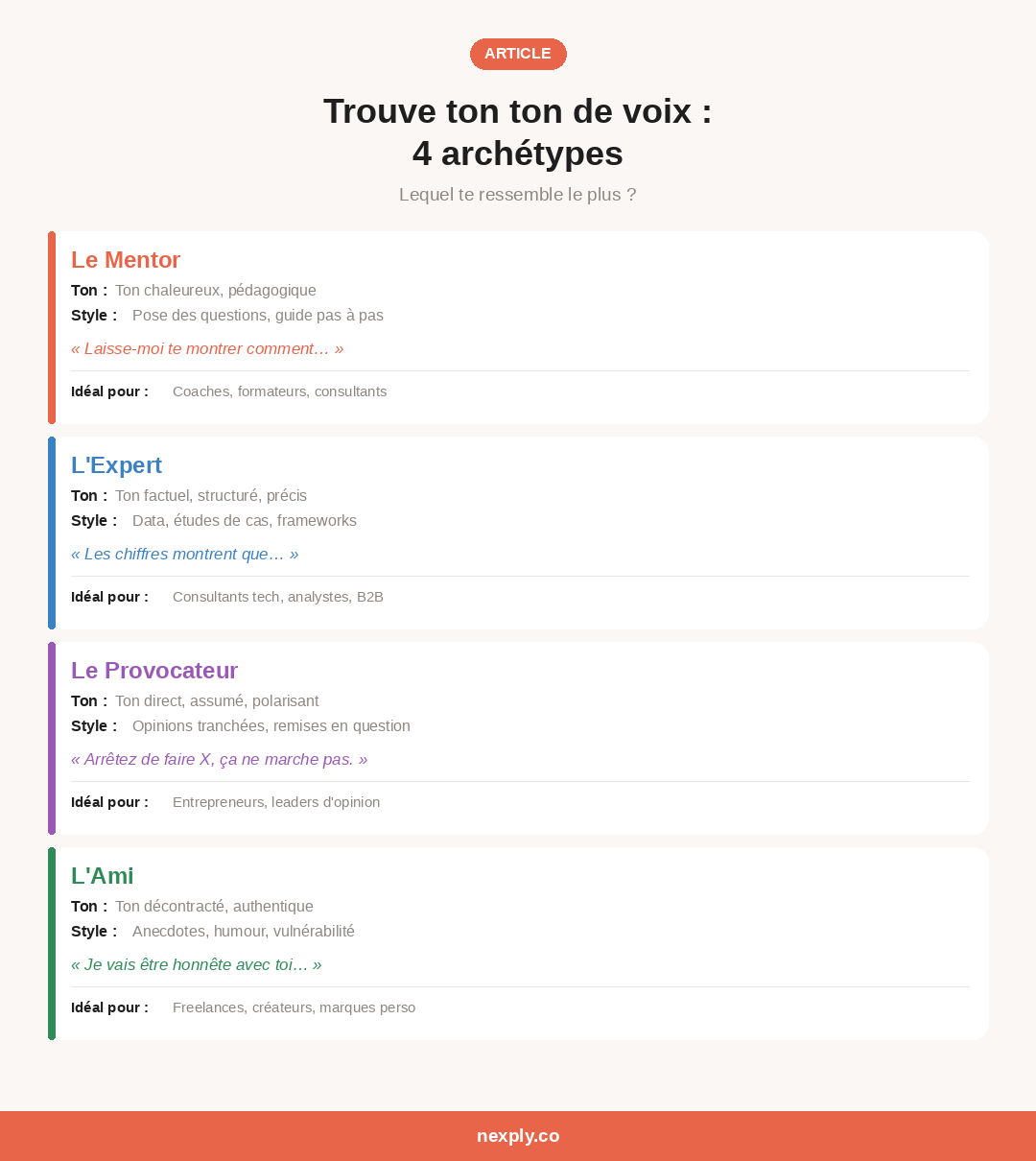 ARTICLE

Trouve ton ton de voix :
4 archétypes

Lequel te ressemble le plus ?

Le Mentor

Ton : Ton chaleureux, pédagogique

Style : Pose des questions, guide pas à pas

« Laisse-moi te montrer comment… »

Idéal pour : Coaches, formateurs, consultants

L'Expert

Ton : Ton factuel, structuré, précis

Style : Data, études de cas, frameworks

« Les chiffres montrent que… »

Idéal pour : Consultants tech, analystes, B2B

Le Provocateur

Ton : Ton direct, assumé, polarisant

Style : Opinions tranchées, remises en question

« Arrêtez de faire X, ça ne marche pas. »

Idéal pour : Entrepreneurs, leaders d'opinion

L'Ami

Ton : Ton décontracté, authentique

Style : Anecdotes, humour, vulnérabilité

« Je vais être honnête avec toi… »

Idéal pour : Freelances, créateurs, marques perso

nexply.co